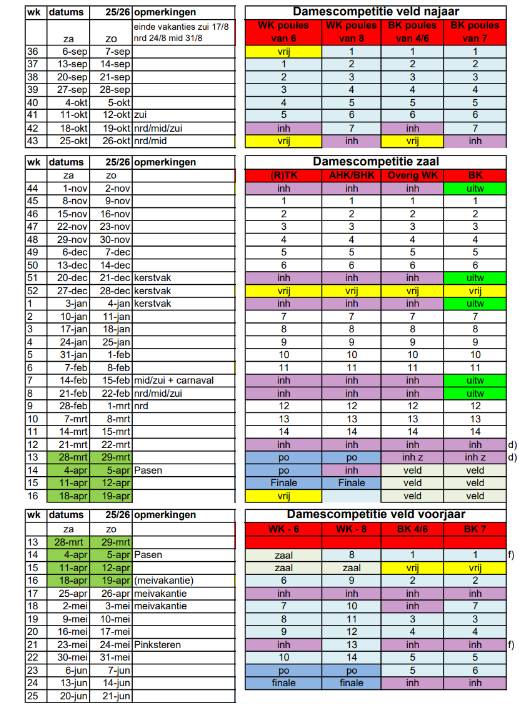 | wk | datums | 25/26 | opmerkingen |
|---|---|---|---|
| | za | zo | einde vakanties zui 17/8 nrd 24/8 mid 31/8 |
| 36 | 6-sep | 7-sep | |
| 37 | 13-sep | 14-sep | |
| 38 | 20-sep | 21-sep | |
| 39 | 27-sep | 28-sep | |
| 40 | 4-okt | 5-okt | |
| 41 | 11-okt | 12-okt | zui |
| 42 | 18-okt | 19-okt | nrd/mid/zui |
| 43 | 25-okt | 26-okt | nrd/mid |

Damescompetitie veld najaar

| WK poules van 6 | WK poules van 8 | BK poules van 4/6 | BK poules van 7 |
|---|---|---|---|
| vrij | 1 | 1 | 1 |
| 1 | 2 | 2 | 2 |
| 2 | 3 | 3 | 3 |
| 3 | 4 | 4 | 4 |
| 4 | 5 | 5 | 5 |
| 5 | 6 | 6 | 6 |
| inh | 7 | inh | 7 |
| vrij | inh | vrij | inh |

| wk | datums | 25/26 | opmerkingen |
|---|---|---|---|
| | za | zo | |
| 44 | 1-nov | 2-nov | |
| 45 | 8-nov | 9-nov | |
| 46 | 15-nov | 16-nov | |
| 47 | 22-nov | 23-nov | |
| 48 | 29-nov | 30-nov | |
| 49 | 6-dec | 7-dec | |
| 50 | 13-dec | 14-dec | |
| 51 | 20-dec | 21-dec | kerstvak |
| 52 | 27-dec | 28-dec | kerstvak |
| 1 | 3-jan | 4-jan | kerstvak |
| 2 | 10-jan | 11-jan | |
| 3 | 17-jan | 18-jan | |
| 4 | 24-jan | 25-jan | |
| 5 | 31-jan | 1-feb | |
| 6 | 7-feb | 8-feb | |
| 7 | 14-feb | 15-feb | mid/zui + carnaval |
| 8 | 21-feb | 22-feb | nrd/mid/zui |
| 9 | 28-feb | 1-mrt | nrd |
| 10 | 7-mrt | 8-mrt | |
| 11 | 14-mrt | 15-mrt | |
| 12 | 21-mrt | 22-mrt | |
| 13 | 28-mrt | 29-mrt | |
| 14 | 4-apr | 5-apr | Pasen |
| 15 | 11-apr | 12-apr | |
| 16 | 18-apr | 19-apr | |

Damescompetitie zaal

| (R)TK | AHK/BHK | Overig WK | BK | |
|---|---|---|---|---|
| inh | inh | inh | uitw | |
| 1 | 1 | 1 | 1 | |
| 2 | 2 | 2 | 2 | |
| 3 | 3 | 3 | 3 | |
| 4 | 4 | 4 | 4 | |
| 5 | 5 | 5 | 5 | |
| 6 | 6 | 6 | 6 | |
| inh | inh | inh | uitw | |
| vrij | vrij | vrij | vrij | |
| inh | inh | inh | uitw | |
| 7 | 7 | 7 | 7 | |
| 8 | 8 | 8 | 8 | |
| 9 | 9 | 9 | 9 | |
| 10 | 10 | 10 | 10 | |
| 11 | 11 | 11 | 11 | |
| inh | inh | inh | uitw | |
| inh | inh | inh | uitw | |
| 12 | 12 | 12 | 12 | |
| 13 | 13 | 13 | 13 | |
| 14 | 14 | 14 | 14 | |
| inh | inh | inh | inh | d) |
| po | po | inh z | inh z | d) |
| po | inh | veld | veld | |
| Finale | Finale | veld | veld | |
| vrij | | veld | veld | |

| wk | datums | 25/26 | opmerkingen |
|---|---|---|---|
| | za | zo | |
| 13 | 28-mrt | 29-mrt | |
| 14 | 4-apr | 5-apr | Pasen |
| 15 | 11-apr | 12-apr | |
| 16 | 18-apr | 19-apr | (meivakantie) |
| 17 | 25-apr | 26-apr | meivakantie |
| 18 | 2-mei | 3-mei | meivakantie |
| 19 | 9-mei | 10-mei | |
| 20 | 16-mei | 17-mei | |
| 21 | 23-mei | 24-mei | Pinksteren |
| 22 | 30-mei | 31-mei | |
| 23 | 6-jun | 7-jun | |
| 24 | 13-jun | 14-jun | |
| 25 | 20-jun | 21-jun | |

Damescompetitie veld voorjaar

| WK - 6 | WK - 8 | BK 4/6 | BK 7 | |
|---|---|---|---|---|
| | | | | |
| zaal | 8 | 1 | 1 | f) |
| zaal | zaal | vrij | vrij | |
| 6 | 9 | 2 | 2 | |
| inh | inh | inh | inh | |
| 7 | 10 | inh | 7 | |
| 8 | 11 | 3 | 3 | |
| 9 | 12 | 4 | 4 | |
| inh | 13 | inh | inh | f) |
| 10 | 14 | 5 | 5 | |
| po | po | 5 | 6 | |
| finale | finale | inh | inh | |